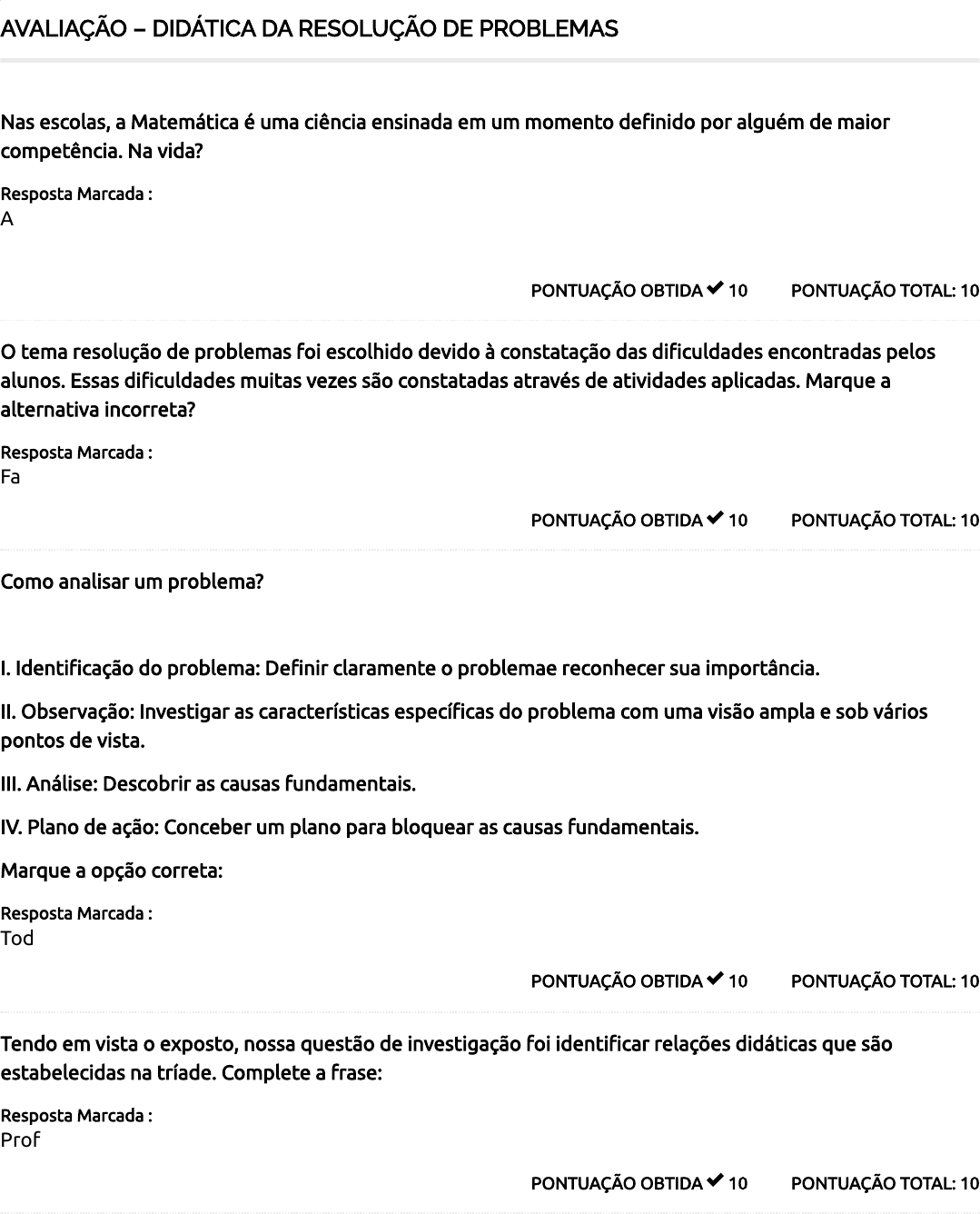 AVALIAÇÃO – DIDÁTICA DA RESOLUÇÃO DE PROBLEMAS

Nas escolas, a Matemática é uma ciência ensinada em um momento definido por alguém de maior competência. Na vida?

Resposta Marcada :
A

PONTUAÇÃO OBTIDA ✔ 10 PONTUAÇÃO TOTAL: 10

O tema resolução de problemas foi escolhido devido à constatação das dificuldades encontradas pelos alunos. Essas dificuldades muitas vezes são constatadas através de atividades aplicadas. Marque a alternativa incorreta?

Resposta Marcada :
Fa

PONTUAÇÃO OBTIDA ✔ 10 PONTUAÇÃO TOTAL: 10

Como analisar um problema?

I. Identificação do problema: Definir claramente o problemae reconhecer sua importância.

II. Observação: Investigar as características específicas do problema com uma visão ampla e sob vários pontos de vista.

III. Análise: Descobrir as causas fundamentais.

IV. Plano de ação: Conceber um plano para bloquear as causas fundamentais.

Marque a opção correta:

Resposta Marcada :
Tod

PONTUAÇÃO OBTIDA ✔ 10 PONTUAÇÃO TOTAL: 10

Tendo em vista o exposto, nossa questão de investigação foi identificar relações didáticas que são estabelecidas na tríade. Complete a frase:

Resposta Marcada :
Prof

PONTUAÇÃO OBTIDA ✔ 10 PONTUAÇÃO TOTAL: 10